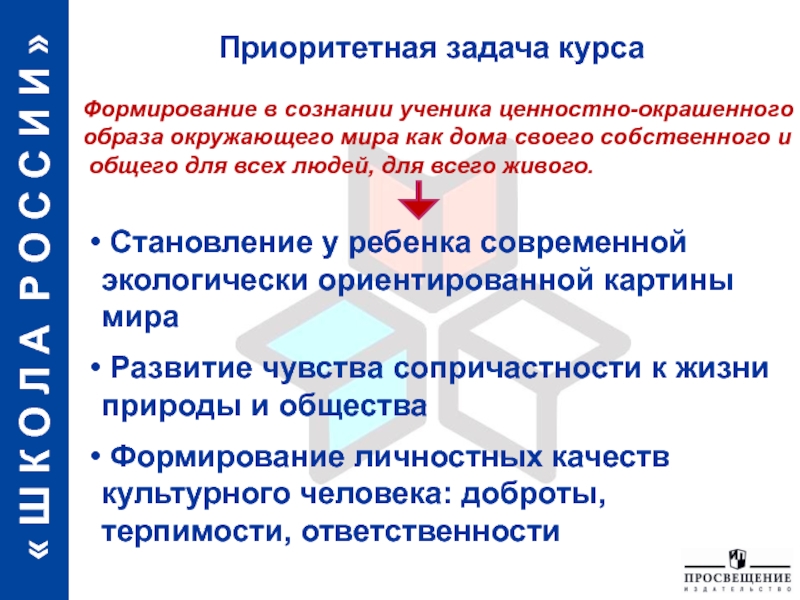 «ШКОЛА РОССИИ»

Приоритетная задача курса

Формирование в сознании ученика ценностно-окрашенного образа окружающего мира как дома своего собственного и общего для всех людей, для всего живого.

• Становление у ребенка современной экологически ориентированной картины мира

• Развитие чувства сопричастности к жизни природы и общества

• Формирование личностных качеств культурного человека: доброты, терпимости, ответственности

ПРОСВЕЩЕНИЕ
ИЗДАТЕЛЬСТВО